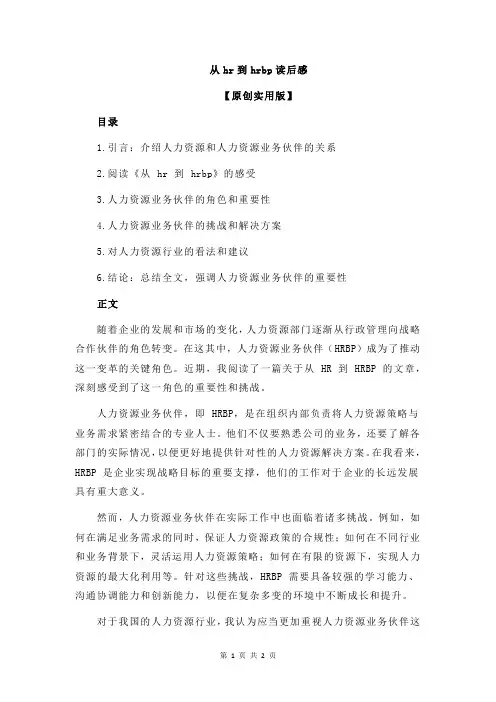 从 hr 到 hrbp 读后感

【原创实用版】

目录

1.引言：介绍人力资源和人力资源业务伙伴的关系

2.阅读《从 hr 到 hrbp》的感受

3.人力资源业务伙伴的角色和重要性

4.人力资源业务伙伴的挑战和解决方案

5.对人力资源行业的看法和建议

6.结论：总结全文，强调人力资源业务伙伴的重要性

正文

随着企业的发展和市场的变化，人力资源部门逐渐从行政管理向战略合作伙伴的角色转变。在这其中，人力资源业务伙伴（HRBP）成为了推动这一变革的关键角色。近期，我阅读了一篇关于从 HR 到 HRBP 的文章，深刻感受到了这一角色的重要性和挑战。

人力资源业务伙伴，即 HRBP，是在组织内部负责将人力资源策略与业务需求紧密结合的专业人士。他们不仅要熟悉公司的业务，还要了解各部门的实际情况，以便更好地提供针对性的人力资源解决方案。在我看来，HRBP 是企业实现战略目标的重要支撑，他们的工作对于企业的长远发展具有重大意义。

然而，人力资源业务伙伴在实际工作中也面临着诸多挑战。例如，如何在满足业务需求的同时，保证人力资源政策的合规性；如何在不同行业和业务背景下，灵活运用人力资源策略；如何在有限的资源下，实现人力资源的最大化利用等。针对这些挑战，HRBP 需要具备较强的学习能力、沟通协调能力和创新能力，以便在复杂多变的环境中不断成长和提升。

对于我国的人力资源行业，我认为应当更加重视人力资源业务伙伴这

第 1 页 共 2 页